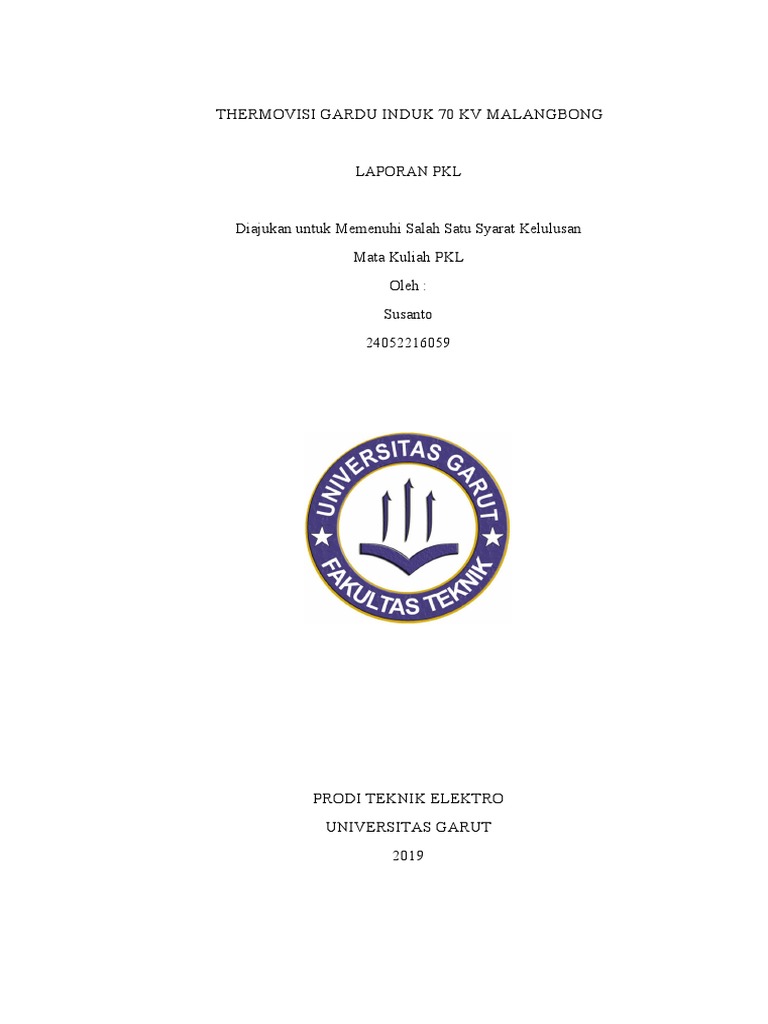 THERMOVISI GARDU INDUK 70 KV MALANGBONG

LAPORAN PKL

Diajukan untuk Memenuhi Salah Satu Syarat Kelulusan

Mata Kuliah PKL

Oleh :

Susanto

24052216059

UNIVERSITAS GARUT

FAKULTAS TEKNIK

PRODI TEKNIK ELEKTRO

UNIVERSITAS GARUT

2019